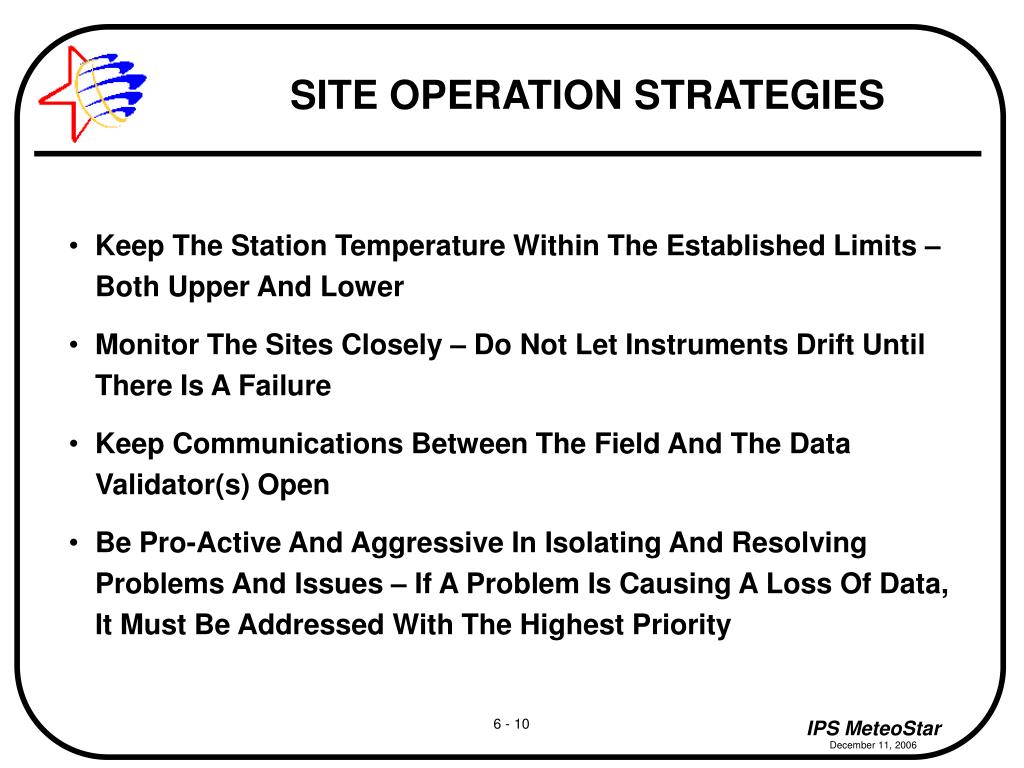 SITE OPERATION STRATEGIES

• Keep The Station Temperature Within The Established Limits – Both Upper And Lower

• Monitor The Sites Closely – Do Not Let Instruments Drift Until There Is A Failure

• Keep Communications Between The Field And The Data Validator(s) Open

• Be Pro-Active And Aggressive In Isolating And Resolving Problems And Issues – If A Problem Is Causing A Loss Of Data, It Must Be Addressed With The Highest Priority

6 - 10

IPS MeteoStar
December 11, 2006